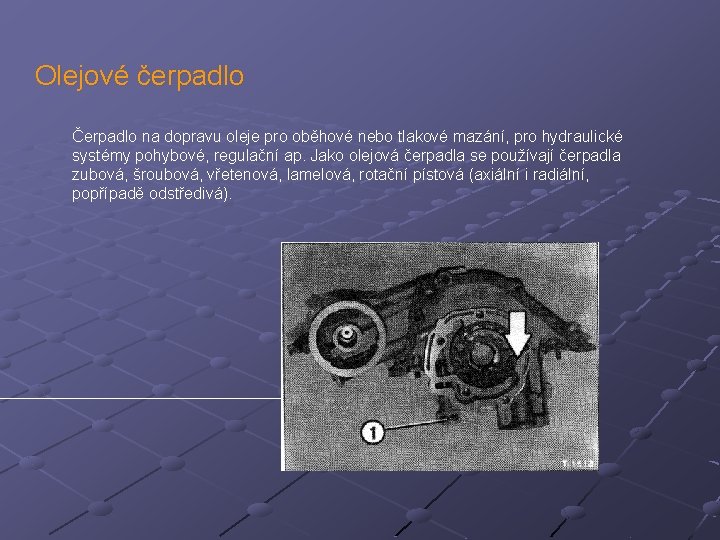 Olejové čerpadlo

Čerpadlo na dopravu oleje pro oběhové nebo tlakové mazání, pro hydraulické systémy pohybové, regulační ap. Jako olejová čerpadla se používají čerpadla zubová, šroubová, vřetenová, lamelová, rotační pístová (axiální i radiální, popřípadě odstředivá).

1